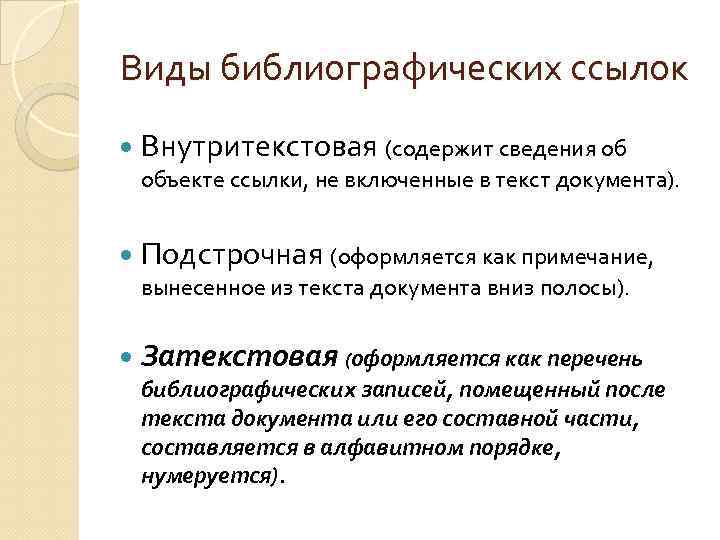 Виды библиографических ссылок

Внутритекстовая (содержит сведения об объекте ссылки, не включенные в текст документа).

Подстрочная (оформляется как примечание, вынесенное из текста документа вниз полосы).

Затекстовая (оформляется как перечень библиографических записей, помещенный после текста документа или его составной части, составляется в алфавитном порядке, нумеруется).